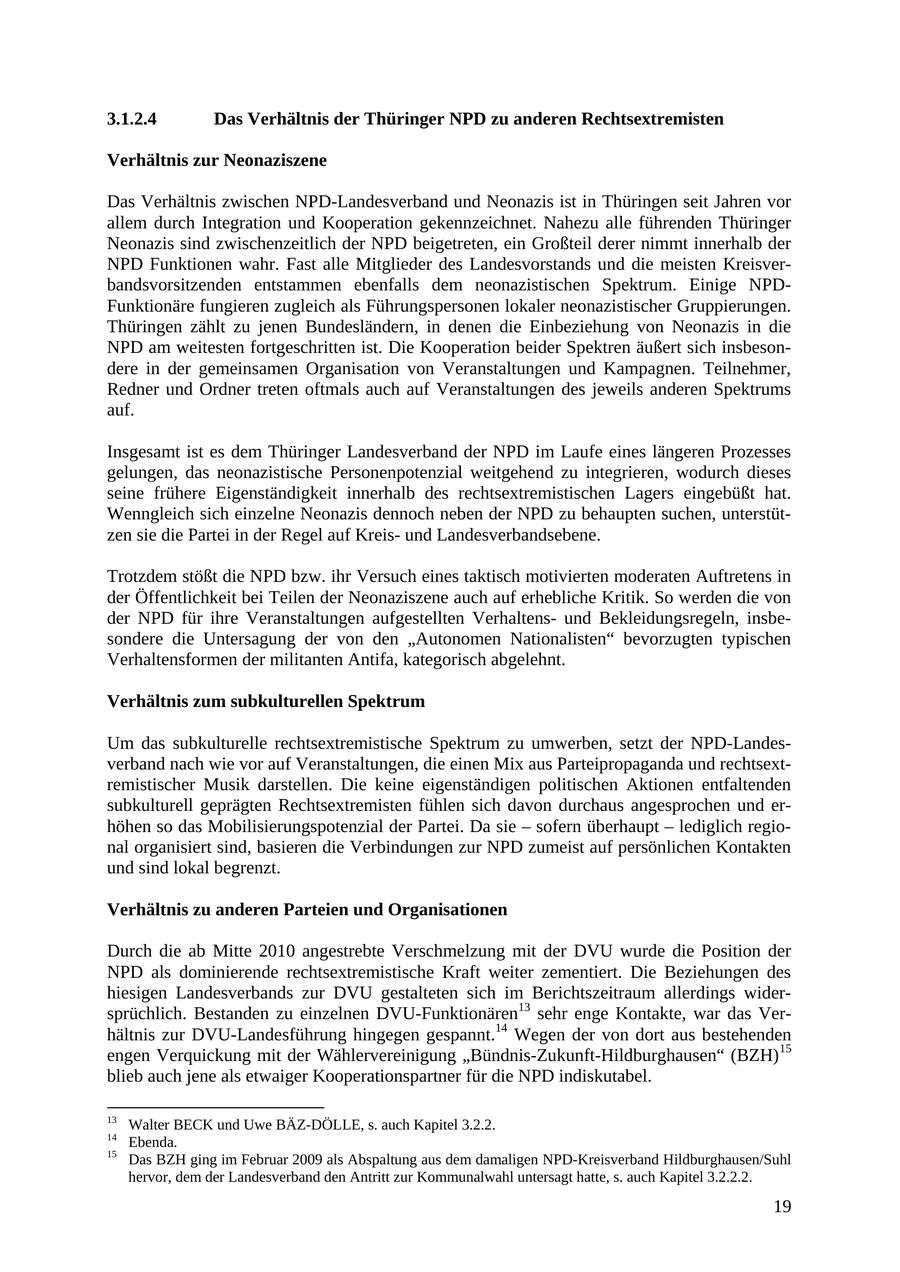 3.1.2.4 Das Verhältnis der Thüringer NPD zu anderen Rechtsextremisten

Verhältnis zur Neonaziszene

Das Verhältnis zwischen NPD-Landesverband und Neonazis ist in Thüringen seit Jahren vor allem durch Integration und Kooperation gekennzeichnet. Nahezu alle führenden Thüringer Neonazis sind zwischenzeitlich der NPD beigetreten, ein Großteil derer nimmt innerhalb der NPD Funktionen wahr. Fast alle Mitglieder des Landesvorstands und die meisten Kreisverbandsvorsitzenden entstammen ebenfalls dem neonazistischen Spektrum. Einige NPD-Funktionäre fungieren zugleich als Führungspersonen lokaler neonazistischer Gruppierungen. Thüringen zählt zu jenen Bundesländern, in denen die Einbeziehung von Neonazis in die NPD am weitesten fortgeschritten ist. Die Kooperation beider Spektren äußert sich insbesondere in der gemeinsamen Organisation von Veranstaltungen und Kampagnen. Teilnehmer, Redner und Ordner treten oftmals auch auf Veranstaltungen des jeweils anderen Spektrums auf.

Insgesamt ist es dem Thüringer Landesverband der NPD im Laufe eines längeren Prozesses gelungen, das neonazistische Personenpotenzial weitgehend zu integrieren, wodurch dieses seine frühere Eigenständigkeit innerhalb des rechtsextremistischen Lagers eingebüßt hat. Wenngleich sich einzelne Neonazis dennoch neben der NPD zu behaupten suchen, unterstützen sie die Partei in der Regel auf Kreis- und Landesverbandsebene.

Trotzdem stößt die NPD bzw. ihr Versuch eines taktisch motivierten moderaten Auftretens in der Öffentlichkeit bei Teilen der Neonaziszene auch auf erhebliche Kritik. So werden die von der NPD für ihre Veranstaltungen aufgestellten Verhaltens- und Bekleidungsregeln, insbesondere die Untersagung der von den „Autonomen Nationalisten“ bevorzugten typischen Verhaltensformen der militanten Antifa, kategorisch abgelehnt.

Verhältnis zum subkulturellen Spektrum

Um das subkulturelle rechtsextremistische Spektrum zu umwerben, setzt der NPD-Landesverband nach wie vor auf Veranstaltungen, die einen Mix aus Parteipropaganda und rechtsextremistischer Musik darstellen. Die keine eigenständigen politischen Aktionen entfaltenden subkulturell geprägten Rechtsextremisten fühlen sich davon durchaus angesprochen und erhöhen so das Mobilisierungspotenzial der Partei. Da sie – sofern überhaupt – lediglich regional organisiert sind, basieren die Verbindungen zur NPD zumeist auf persönlichen Kontakten und sind lokal begrenzt.

Verhältnis zu anderen Parteien und Organisationen

Durch die ab Mitte 2010 angestrebte Verschmelzung mit der DVU wurde die Position der NPD als dominierende rechtsextremistische Kraft weiter zementiert. Die Beziehungen des hiesigen Landesverbands zur DVU gestalteten sich im Berichtszeitraum allerdings widersprüchlich. Bestanden zu einzelnen DVU-Funktionären$^{13}$ sehr enge Kontakte, war das Verhältnis zur DVU-Landesführung hingegen gespannt.$^{14}$ Wegen der von dort aus bestehenden engen Verquickung mit der Wählervereinigung „Bündnis-Zukunft-Hildburghausen“ (BZH)$^{15}$ blieb auch jene als etwaiger Kooperationspartner für die NPD indiskutabel.

$^{13}$ Walter BECK und Uwe BÄZ-DÖLLE, s. auch Kapitel 3.2.2.
$^{14}$ Ebenda.
$^{15}$ Das BZH ging im Februar 2009 als Abspaltung aus dem damaligen NPD-Kreisverband Hildburghausen/Suhl hervor, dem der Landesverband den Antritt zur Kommunalwahl untersagt hatte, s. auch Kapitel 3.2.2.2.

19